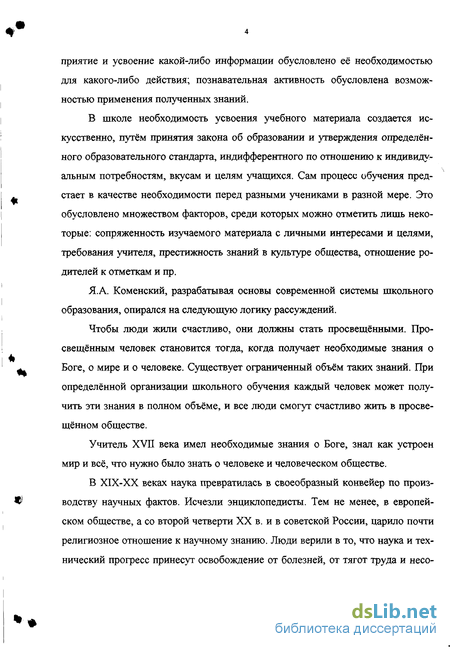 4

приятие и усвоение какой-либо информации обусловлено её необходимостью для какого-либо действия; познавательная активность обусловлена возможностью применения полученных знаний.

В школе необходимость усвоения учебного материала создается искусственно, путём принятия закона об образовании и утверждения определённого образовательного стандарта, индифферентного по отношению к индивидуальным потребностям, вкусам и целям учащихся. Сам процесс обучения предстает в качестве необходимости перед разными учениками в разной мере. Это обусловлено множеством факторов, среди которых можно отметить лишь некоторые: сопряженность изучаемого материала с личными интересами и целями, требования учителя, престижность знаний в культуре общества, отношение родителей к отметкам и пр.

Я.А. Коменский, разрабатывая основы современной системы школьного образования, опирался на следующую логику рассуждений.

Чтобы люди жили счастливо, они должны стать просвещёнными. Просвещённым человек становится тогда, когда получает необходимые знания о Боге, о мире и о человеке. Существует ограниченный объём таких знаний. При определённой организации школьного обучения каждый человек может получить эти знания в полном объёме, и все люди смогут счастливо жить в просвещённом обществе.

Учитель XVII века имел необходимые знания о Боге, знал как устроен мир и всё, что нужно было знать о человеке и человеческом обществе.

В XIX-XX веках наука превратилась в своеобразный конвейер по производству научных фактов. Исчезли энциклопедисты. Тем не менее, в европейском обществе, а со второй четверти XX в. и в советской России, царило почти религиозное отношение к научному знанию. Люди верили в то, что наука и технический прогресс принесут освобождение от болезней, от тягот труда и несо-

dsLib.net
библиотека диссертаций